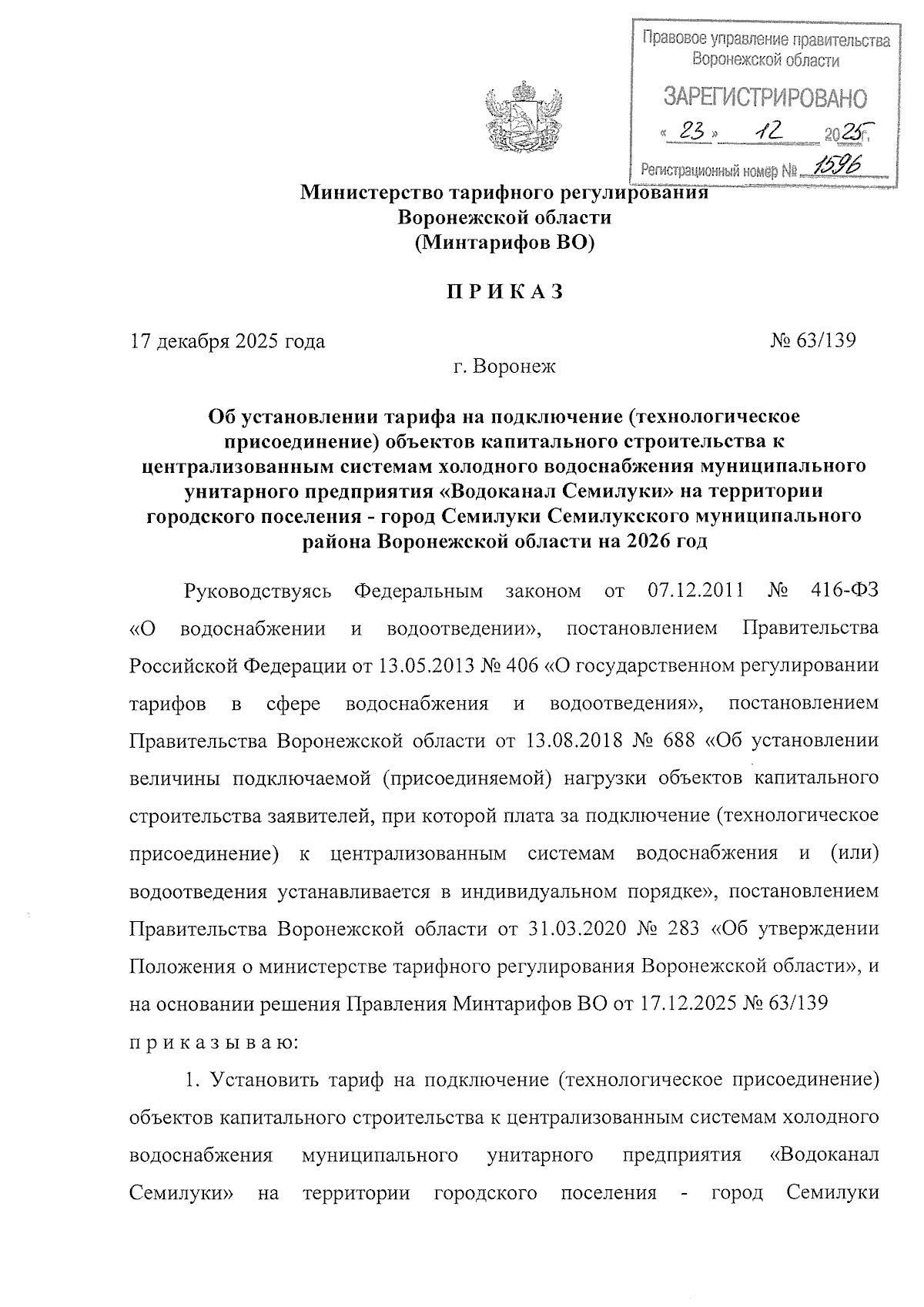 Правовое управление правительства Воронежской области

ЗАРЕГИСТРИРОВАНО

« 23 » 12 2025 г.

Регистрационный номер № 1596

Министерство тарифного регулирования Воронежской области (Минтарифов ВО)

П Р И К А З

17 декабря 2025 года № 63/139

г. Воронеж

Об установлении тарифа на подключение (технологическое присоединение) объектов капитального строительства к централизованным системам холодного водоснабжения муниципального унитарного предприятия «Водоканал Семилуки» на территории городского поселения - город Семилуки Семилукского муниципального района Воронежской области на 2026 год

Руководствуясь Федеральным законом от 07.12.2011 № 416-ФЗ «О водоснабжении и водоотведении», постановлением Правительства Российской Федерации от 13.05.2013 № 406 «О государственном регулировании тарифов в сфере водоснабжения и водоотведения», постановлением Правительства Воронежской области от 13.08.2018 № 688 «Об установлении величины подключаемой (присоединяемой) нагрузки объектов капитального строительства заявителей, при которой плата за подключение (технологическое присоединение) к централизованным системам водоснабжения и (или) водоотведения устанавливается в индивидуальном порядке», постановлением Правительства Воронежской области от 31.03.2020 № 283 «Об утверждении Положения о министерстве тарифного регулирования Воронежской области», и на основании решения Правления Минтарифов ВО от 17.12.2025 № 63/139

п р и к а з ы в а ю:

1. Установить тариф на подключение (технологическое присоединение) объектов капитального строительства к централизованным системам холодного водоснабжения муниципального унитарного предприятия «Водоканал Семилуки» на территории городского поселения - город Семилуки